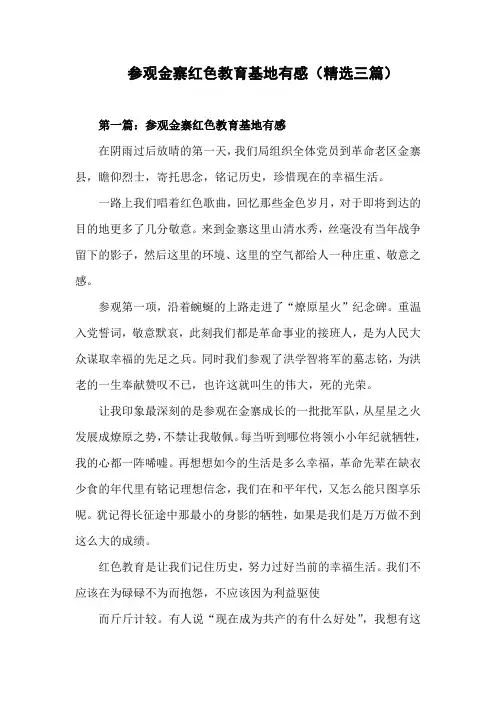 参观金寨红色教育基地有感（精选三篇）

第一篇：参观金寨红色教育基地有感

在阴雨过后放晴的第一天，我们局组织全体党员到革命老区金寨县，瞻仰烈士，寄托思念，铭记历史，珍惜现在的幸福生活。

一路上我们唱着红色歌曲，回忆那些金色岁月，对于即将到达的目的地更多了几分敬意。来到金寨这里山清水秀，丝毫没有当年战争留下的影子，然后这里的环境、这里的空气都给人一种庄重、敬意之感。

参观第一项，沿着蜿蜒的上路走进了“燎原星火”纪念碑。重温入党誓词，敬意默哀，此刻我们都是革命事业的接班人，是为人民大众谋取幸福的先足之兵。同时我们参观了洪学智将军的墓志铭，为洪老的一生奉献赞叹不已，也许这就叫生的伟大，死的光荣。

让我印象最深刻的是参观在金寨成长的一批批军队，从星星之火发展成燎原之势，不禁让我敬佩。每当听到哪位将领小小年纪就牺牲，我的心都一阵唏嘘。再想想如今的生活是多么幸福，革命先辈在缺衣少食的年代里有铭记理想信念，我们在和平年代，又怎么能只图享乐呢。犹记得长征途中那最小的身影的牺牲，如果是我们是万万做不到这么大的成绩。

红色教育是让我们记住历史，努力过好当前的幸福生活。我们不应该在为碌碌不为而抱怨，不应该因为利益驱使

而斤斤计较。有人说“现在成为共产的有什么好处”，我想有这